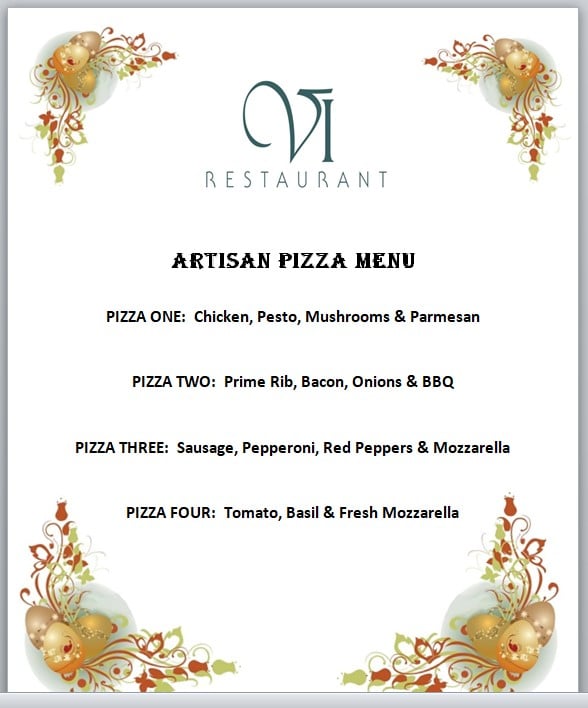 VI
RESTAURANT

ARTISAN PIZZA MENU

PIZZA ONE: Chicken, Pesto, Mushrooms & Parmesan

PIZZA TWO: Prime Rib, Bacon, Onions & BBQ

PIZZA THREE: Sausage, Pepperoni, Red Peppers & Mozzarella

PIZZA FOUR: Tomato, Basil & Fresh Mozzarella